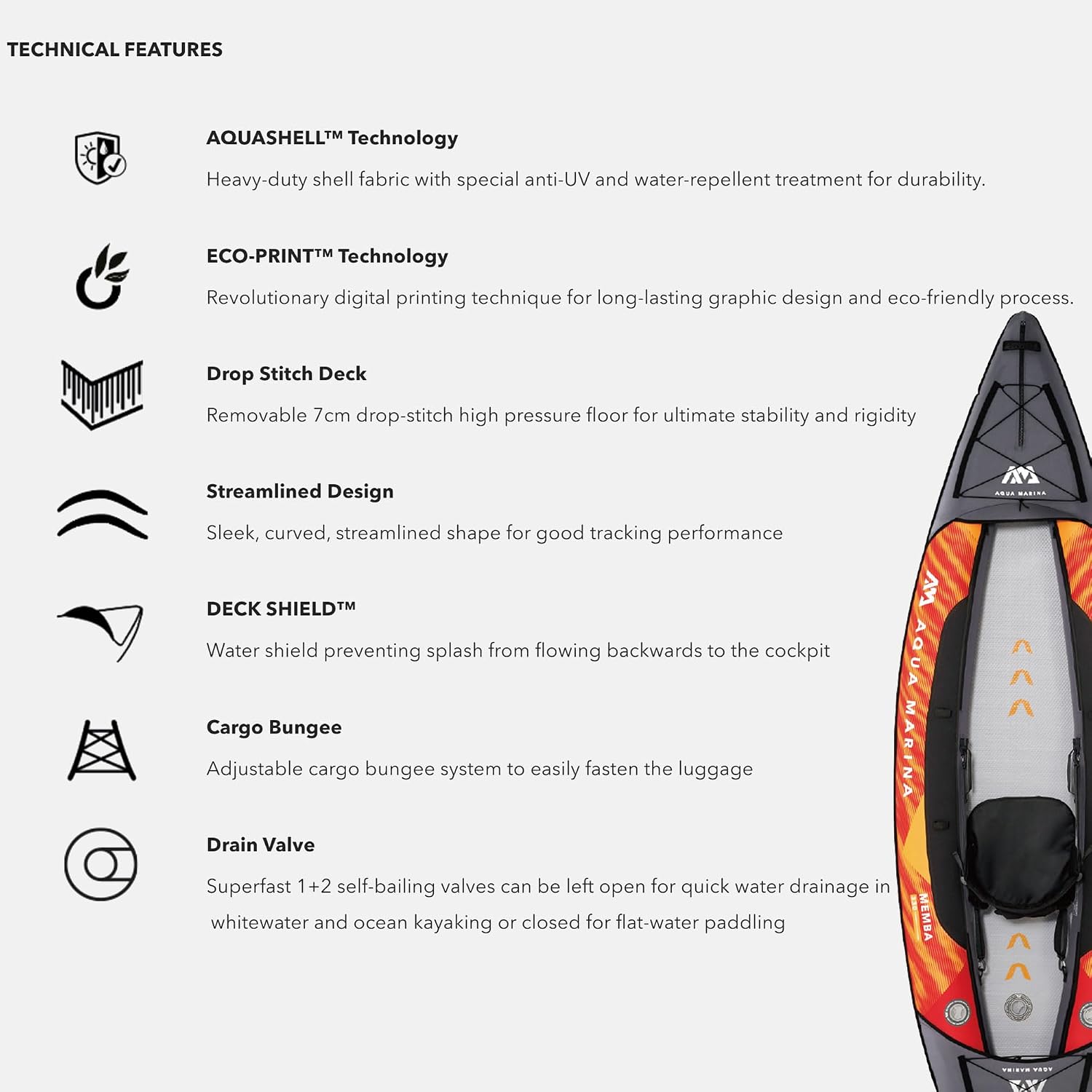 TECHNICAL FEATURES

AQUASHELL™ Technology

Heavy-duty shell fabric with special anti-UV and water-repellent treatment for durability.

ECO-PRINT™ Technology

Revolutionary digital printing technique for long-lasting graphic design and eco-friendly process.

Drop Stitch Deck

Removable 7cm drop-stitch high pressure floor for ultimate stability and rigidity

Streamlined Design

Sleek, curved, streamlined shape for good tracking performance

DECK SHIELD™

Water shield preventing splash from flowing backwards to the cockpit

Cargo Bungee

Adjustable cargo bungee system to easily fasten the luggage

Drain Valve

Superfast 1+2 self-bailing valves can be left open for quick water drainage in whitewater and ocean kayaking or closed for flat-water paddling

AQUA MARINA

AQUA MARINA

MEMBA